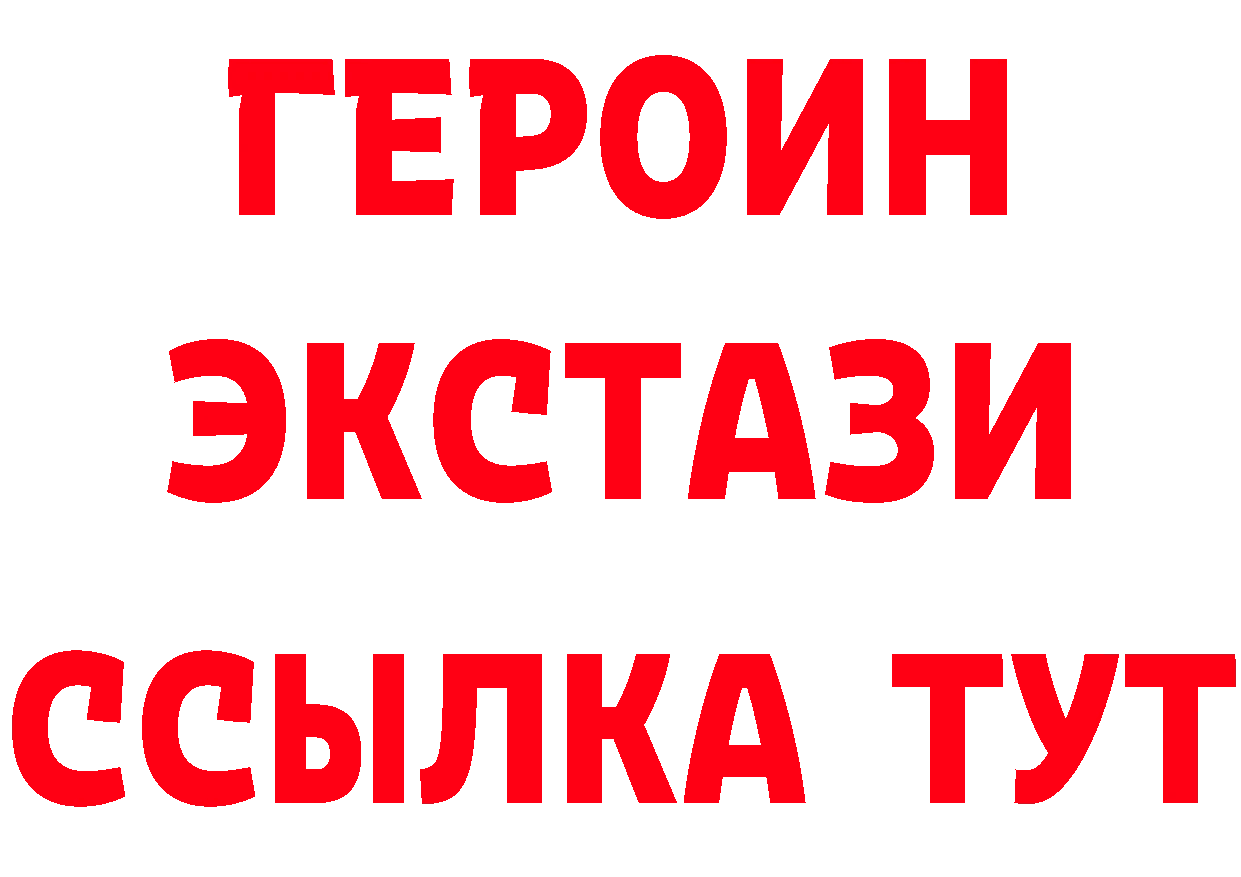 ГЕРОИН ЭКСТАЗИ ССЫЛКА ТУТ